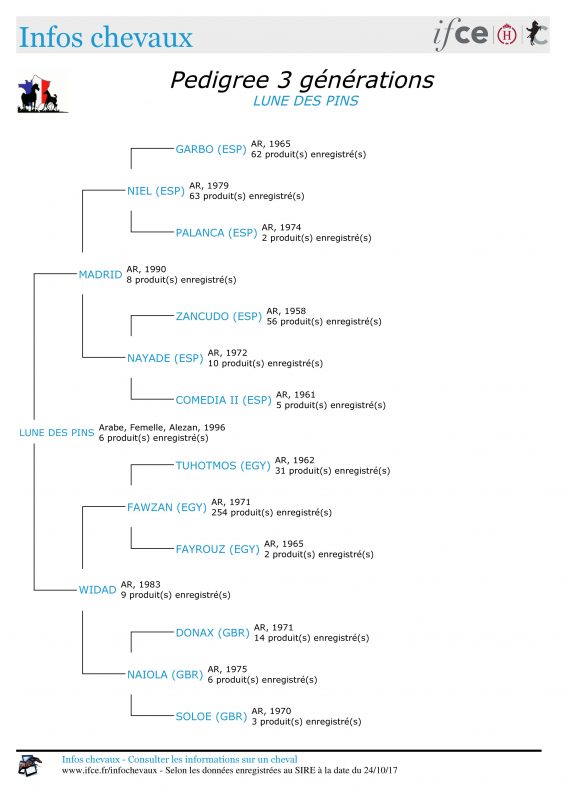 Infos chevaux

ifce

Pedigree 3 générations
LUNE DES PINS

GARBO (ESP) AR, 1965
62 produit(s) enregistré(s)

NIEL (ESP) AR, 1979
63 produit(s) enregistré(s)

PALANCA (ESP) AR, 1974
2 produit(s) enregistré(s)

MADRID AR, 1990
8 produit(s) enregistré(s)

ZANCUDO (ESP) AR, 1958
56 produit(s) enregistré(s)

NAYADE (ESP) AR, 1972
10 produit(s) enregistré(s)

COMEDIA II (ESP) AR, 1961
5 produit(s) enregistré(s)

LUNE DES PINS Arabe, Femelle, Alezan, 1996
6 produit(s) enregistré(s)

TUHOTMOS (EGY) AR, 1962
31 produit(s) enregistré(s)

FAWZAN (EGY) AR, 1971
254 produit(s) enregistré(s)

FAYROUZ (EGY) AR, 1965
2 produit(s) enregistré(s)

WIDAD AR, 1983
9 produit(s) enregistré(s)

DONAX (GBR) AR, 1971
14 produit(s) enregistré(s)

NAIOLA (GBR) AR, 1975
6 produit(s) enregistré(s)

SOLOE (GBR) AR, 1970
3 produit(s) enregistré(s)

Infos chevaux - Consulter les informations sur un cheval
www.ifce.fr/infochevaux - Selon les données enregistrées au SIRE à la date du 24/10/17